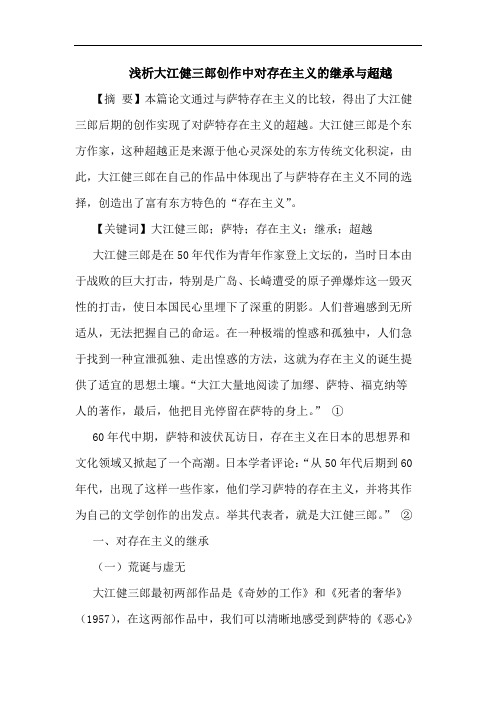 浅析大江健三郎创作中对存在主义的继承与超越

【摘 要】本篇论文通过与萨特存在主义的比较，得出了大江健三郎后期的创作实现了对萨特存在主义的超越。大江健三郎是个东方作家，这种超越正是来源于他心灵深处的东方传统文化积淀，由此，大江健三郎在自己的作品中体现出了与萨特存在主义不同的选择，创造出了富有东方特色的“存在主义”。

【关键词】大江健三郎；萨特；存在主义；继承；超越

大江健三郎是在50年代作为青年作家登上文坛的，当时日本由于战败的巨大打击，特别是广岛、长崎遭受的原子弹爆炸这一毁灭性的打击，使日本国民心里埋下了深重的阴影。人们普遍感到无所适从，无法把握自己的命运。在一种极端的惶惑和孤独中，人们急于找到一种宣泄孤独、走出惶惑的方法，这就为存在主义的诞生提供了适宜的思想土壤。“大江大量地阅读了加缪、萨特、福克纳等人的著作，最后，他把目光停留在萨特的身上。” ①

60年代中期，萨特和波伏瓦访日，存在主义在日本的思想界和文化领域又掀起了一个高潮。日本学者评论：“从50年代后期到60年代，出现了这样一些作家，他们学习萨特的存在主义，并将其作为自己的文学创作的出发点。举其代表者，就是大江健三郎。” ②

一、对存在主义的继承

（一）荒诞与虚无

大江健三郎最初两部作品是《奇妙的工作》和《死者的奢华》（1957），在这两部作品中，我们可以清晰地感受到萨特的《恶心》